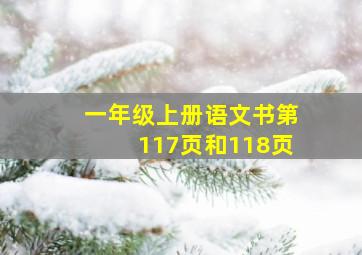 一年级上册语文书第117页和118页